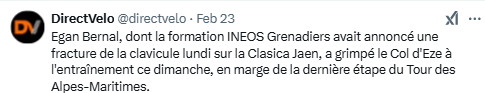 DV

DirectVelo @directvelo · Feb 23

Egan Bernal, dont la formation INEOS Grenadiers avait annoncé une fracture de la clavicule lundi sur la Clasica Jaen, a grimpé le Col d'Eze à l'entraînement ce dimanche, en marge de la dernière étape du Tour des Alpes-Maritimes.